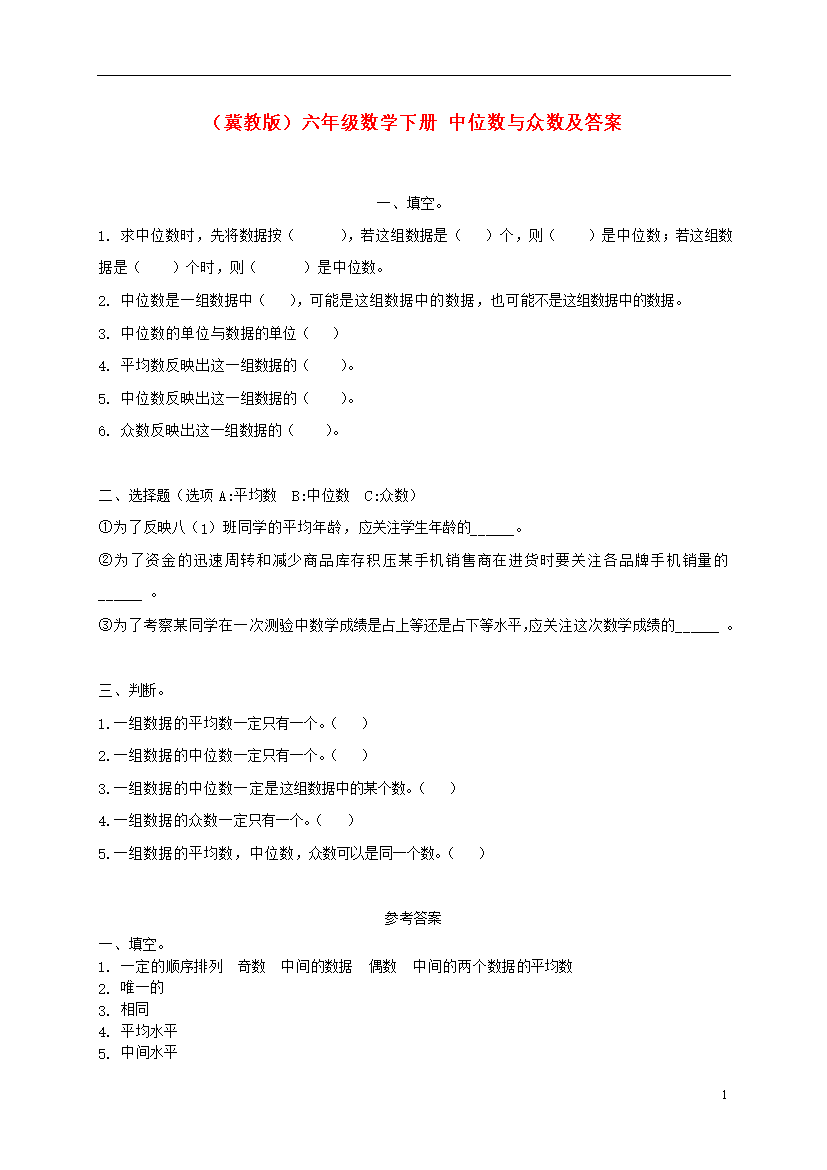 （冀教版）六年级数学下册 中位数与众数及答案

一、填空。

1. 求中位数时，先将数据按（　　），若这组数据是（　）个，则（　　）是中位数；若这组数据是（　）个时，则（　　）是中位数。

2. 中位数是一组数据中（　），可能是这组数据中的数据，也可能不是这组数据中的数据。

3. 中位数的单位与数据的单位（　）

4. 平均数反映出这一组数据的（　）。

5. 中位数反映出这一组数据的（　）。

6. 众数反映出这一组数据的（　）。

二、选择题（选项 A:平均数　B:中位数　C:众数）

①为了反映八（1）班同学的平均年龄，应关注学生年龄的_____。

②为了资金的迅速周转和减少商品库存积压某手机销售商在进货时要关注各品牌手机销量的_____ 。

③为了考察某同学在一次测验中数学成绩是占上等还是占下等水平，应关注这次数学成绩的_____ 。

三、判断。

1.一组数据的平均数一定只有一个。（　）

2.一组数据的中位数一定只有一个。（　）

3.一组数据的中位数一定是这组数据中的某个数。（　）

4.一组数据的众数一定只有一个。（　）

5.一组数据的平均数，中位数，众数可以是同一个数。（　）

参考答案

一、填空。
1. 一定的顺序排列　奇数　中间的数据　偶数　中间的两个数据的平均数
2. 唯一的
3. 相同
4. 平均水平
5. 中间水平

1